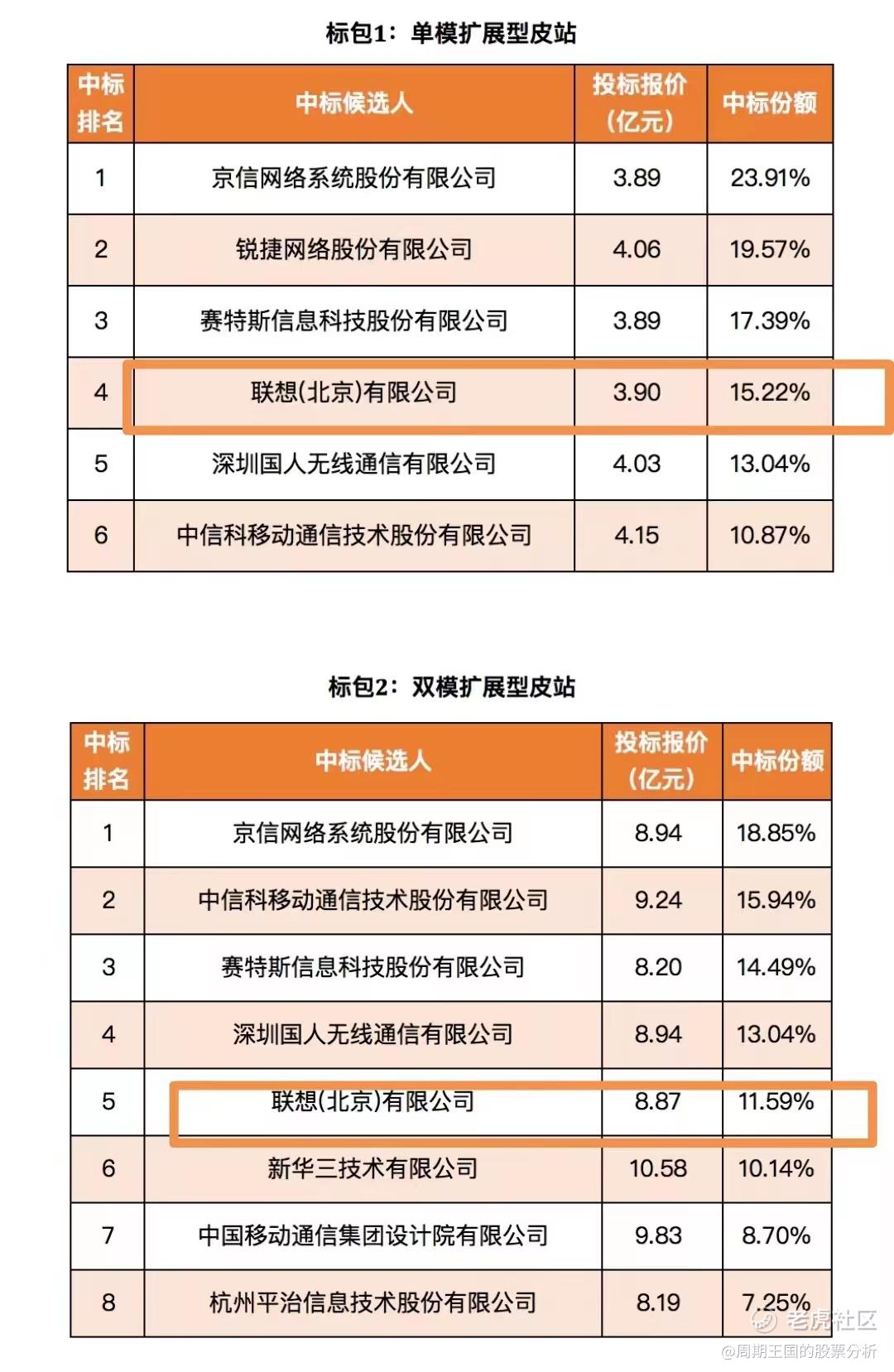 标包1：单模扩展型皮站

| 中标排名 | 中标候选人 | 投标报价（亿元） | 中标份额 |
|---|---|---|---|
| 1 | 京信网络系统股份有限公司 | 3.89 | 23.91% |
| 2 | 锐捷网络股份有限公司 | 4.06 | 19.57% |
| 3 | 赛特斯信息科技股份有限公司 | 3.89 | 17.39% |
| 4 | 联想(北京)有限公司 | 3.90 | 15.22% |
| 5 | 深圳国人无线通信有限公司 | 4.03 | 13.04% |
| 6 | 中信科移动通信技术股份有限公司 | 4.15 | 10.87% |

标包2：双模扩展型皮站

| 中标排名 | 中标候选人 | 投标报价（亿元） | 中标份额 |
|---|---|---|---|
| 1 | 京信网络系统股份有限公司 | 8.94 | 18.85% |
| 2 | 中信科移动通信技术股份有限公司 | 9.24 | 15.94% |
| 3 | 赛特斯信息科技股份有限公司 | 8.20 | 14.49% |
| 4 | 深圳国人无线通信有限公司 | 8.94 | 13.04% |
| 5 | 联想(北京)有限公司 | 8.87 | 11.59% |
| 6 | 新华三技术有限公司 | 10.58 | 10.14% |
| 7 | 中国移动通信集团设计院有限公司 | 9.83 | 8.70% |
| 8 | 杭州平治信息技术股份有限公司 | 8.19 | 7.25% |

老虎社区
@周期王国的股票分析